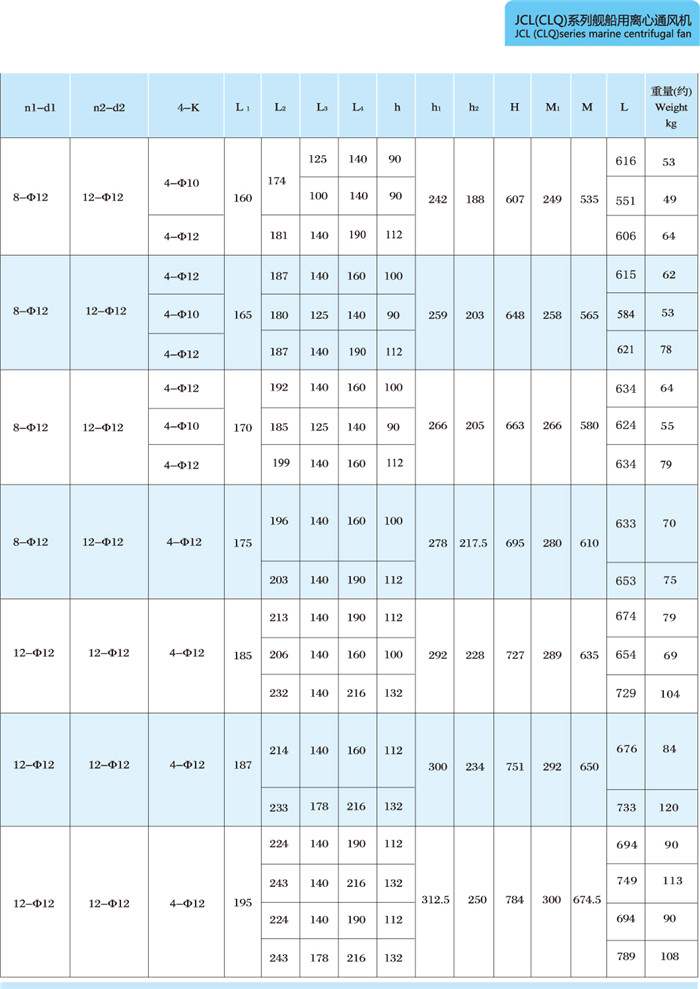 JCL(CLQ)系列舰船用离心通风机
JCL (CLQ)series marine centrifugal fan

| n1-d1 | n2-d2 | 4-K | $L_1$ | $L_2$ | $L_3$ | $L_4$ | h | $h_1$ | $h_2$ | H | $M_1$ | M | L | 重量(约) Weight kg |
|---|---|---|---|---|---|---|---|---|---|---|---|---|---|---|
| 8-Φ12 | 12-Φ12 | 4-Φ10 | 160 | 174 | 125 | 140 | 90 | 242 | 188 | 607 | 249 | 535 | 616 | 53 |
| | | | | | 100 | 140 | 90 | | | | | | 551 | 49 |
| | | 4-Φ12 | | 181 | 140 | 190 | 112 | | | | | | 606 | 64 |
| 8-Φ12 | 12-Φ12 | 4-Φ12 | 165 | 187 | 140 | 160 | 100 | 259 | 203 | 648 | 258 | 565 | 615 | 62 |
| | | 4-Φ10 | | 180 | 125 | 140 | 90 | | | | | | 584 | 53 |
| | | 4-Φ12 | | 187 | 140 | 190 | 112 | | | | | | 621 | 78 |
| 8-Φ12 | 12-Φ12 | 4-Φ12 | 170 | 192 | 140 | 160 | 100 | 266 | 205 | 663 | 266 | 580 | 634 | 64 |
| | | 4-Φ10 | | 185 | 125 | 140 | 90 | | | | | | 624 | 55 |
| | | 4-Φ12 | | 199 | 140 | 160 | 112 | | | | | | 634 | 79 |
| 8-Φ12 | 12-Φ12 | 4-Φ12 | 175 | 196 | 140 | 160 | 100 | 278 | 217.5 | 695 | 280 | 610 | 633 | 70 |
| | | | | 203 | 140 | 190 | 112 | | | | | | 653 | 75 |
| 12-Φ12 | 12-Φ12 | 4-Φ12 | 185 | 213 | 140 | 190 | 112 | 292 | 228 | 727 | 289 | 635 | 674 | 79 |
| | | | | 206 | 140 | 160 | 100 | | | | | | 654 | 69 |
| | | | | 232 | 140 | 216 | 132 | | | | | | 729 | 104 |
| 12-Φ12 | 12-Φ12 | 4-Φ12 | 187 | 214 | 140 | 160 | 112 | 300 | 234 | 751 | 292 | 650 | 676 | 84 |
| | | | | 233 | 178 | 216 | 132 | | | | | | 733 | 120 |
| 12-Φ12 | 12-Φ12 | 4-Φ12 | 195 | 224 | 140 | 190 | 112 | 312.5 | 250 | 784 | 300 | 674.5 | 694 | 90 |
| | | | | 243 | 140 | 216 | 132 | | | | | | 749 | 113 |
| | | | | 224 | 140 | 190 | 112 | | | | | | 694 | 90 |
| | | | | 243 | 178 | 216 | 132 | | | | | | 789 | 108 |